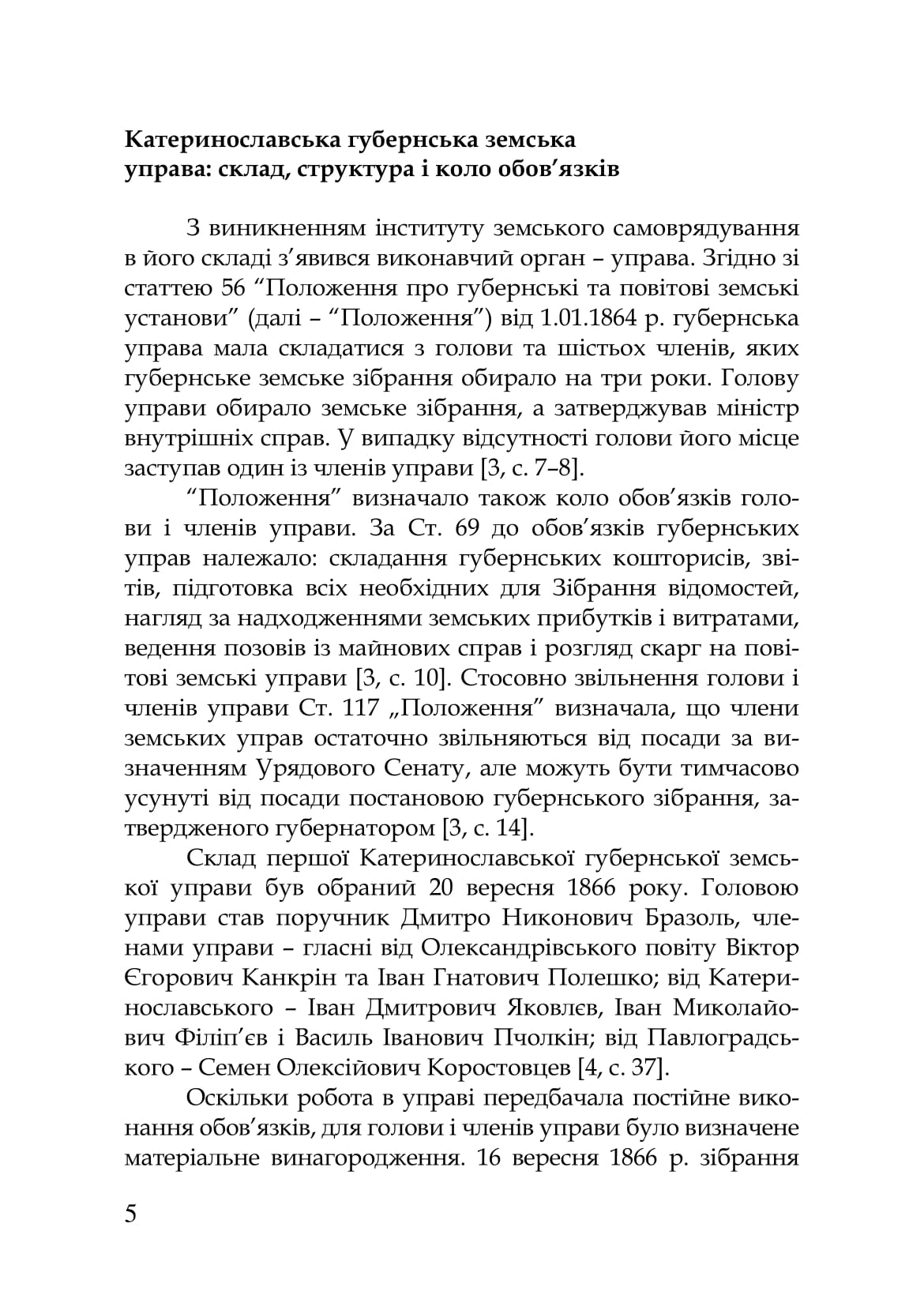 Катеринославська губернська земська управа: склад, структура і коло обов’язків

З виникненням інституту земського самоврядування в його складі з’явився виконавчий орган – управа. Згідно зі статтею 56 “Положення про губернські та повітові земські установи” (далі – “Положення”) від 1.01.1864 р. губернська управа мала складатися з голови та шістьох членів, яких губернське земське зібрання обирало на три роки. Голову управи обирало земське зібрання, а затверджував міністр внутрішніх справ. У випадку відсутності голови його місце заступав один із членів управи [3, с. 7–8].

“Положення” визначало також коло обов’язків голови і членів управи. За Ст. 69 до обов’язків губернських управ належало: складання губернських кошторисів, звітів, підготовка всіх необхідних для Зібрання відомостей, нагляд за надходженнями земських прибутків і витратами, ведення позовів із майнових справ і розгляд скарг на повітові земські управи [3, с. 10]. Стосовно звільнення голови і членів управи Ст. 117 „Положення” визначала, що члени земських управ остаточно звільняються від посади за визначенням Урядового Сенату, але можуть бути тимчасово усунуті від посади постановою губернського зібрання, затвердженого губернатором [3, с. 14].

Склад першої Катеринославської губернської земської управи був обраний 20 вересня 1866 року. Головою управи став поручник Дмитро Никонович Бразоль, членами управи – гласні від Олександрівського повіту Віктор Єгорович Канкрін та Іван Гнатович Полешко; від Катеринославського – Іван Дмитрович Яковлєв, Іван Миколайович Філіп’єв і Василь Іванович Пчолкін; від Павлоградського – Семен Олексійович Коростовцев [4, с. 37].

Оскільки робота в управі передбачала постійне виконання обов’язків, для голови і членів управи було визначене матеріальне винагородження. 16 вересня 1866 р. зібрання

5